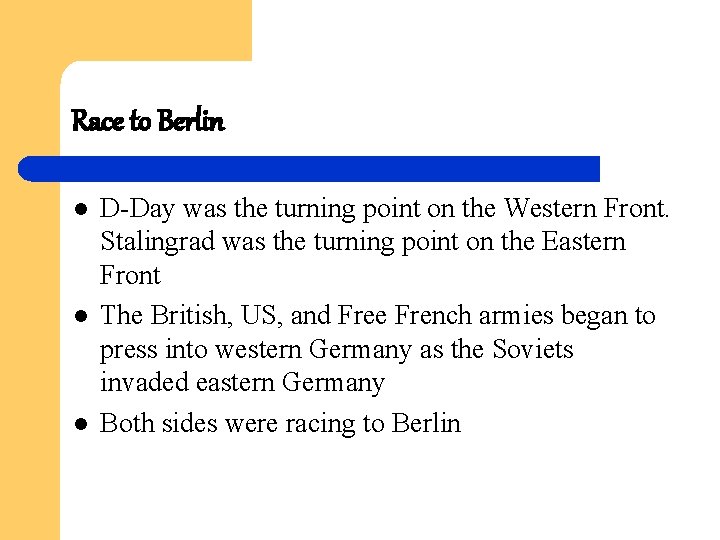 Race to Berlin

• D-Day was the turning point on the Western Front. Stalingrad was the turning point on the Eastern Front
• The British, US, and Free French armies began to press into western Germany as the Soviets invaded eastern Germany
• Both sides were racing to Berlin